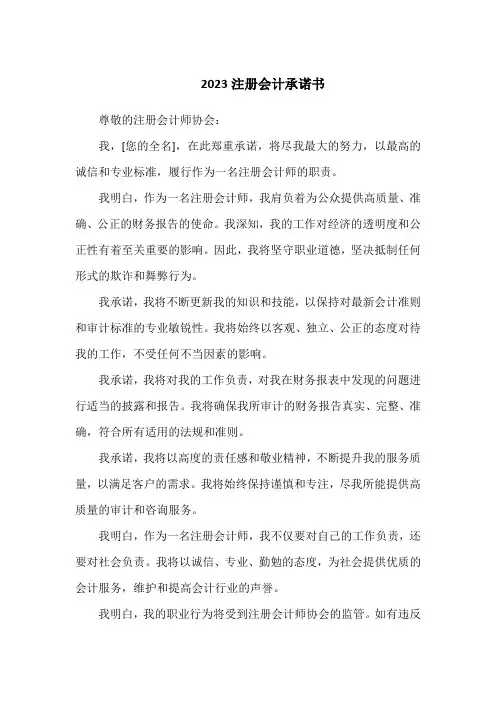 2023 注册会计承诺书

尊敬的注册会计师协会：

我，[您的全名]，在此郑重承诺，将尽我最大的努力，以最高的诚信和专业标准，履行作为一名注册会计师的职责。

我明白，作为一名注册会计师，我肩负着为公众提供高质量、准确、公正的财务报告的使命。我深知，我的工作对经济的透明度和公正性有着至关重要的影响。因此，我将坚守职业道德，坚决抵制任何形式的欺诈和舞弊行为。

我承诺，我将不断更新我的知识和技能，以保持对最新会计准则和审计标准的专业敏锐性。我将始终以客观、独立、公正的态度对待我的工作，不受任何不当因素的影响。

我承诺，我将对我的工作负责，对我在财务报表中发现的问题进行适当的披露和报告。我将确保我所审计的财务报告真实、完整、准确，符合所有适用的法规和准则。

我承诺，我将以高度的责任感和敬业精神，不断提升我的服务质量，以满足客户的需求。我将始终保持谨慎和专注，尽我所能提供高质量的审计和咨询服务。

我明白，作为一名注册会计师，我不仅要对自己的工作负责，还要对社会负责。我将以诚信、专业、勤勉的态度，为社会提供优质的会计服务，维护和提高会计行业的声誉。

我明白，我的职业行为将受到注册会计师协会的监管。如有违反